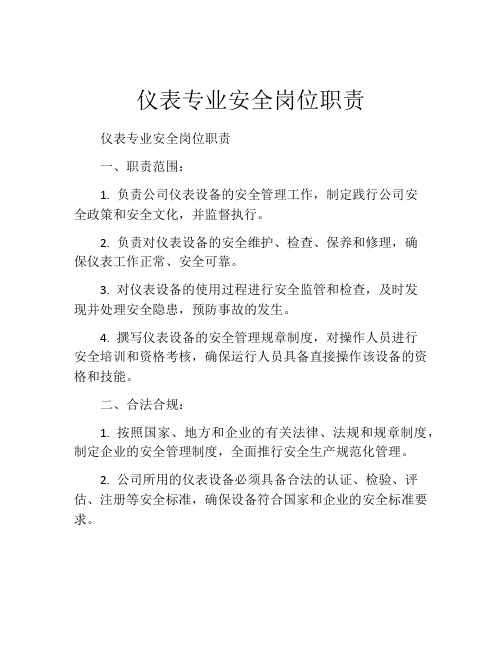 仪表专业安全岗位职责

仪表专业安全岗位职责

一、职责范围：

1. 负责公司仪表设备的安全管理工作，制定践行公司安全政策和安全文化，并监督执行。

2. 负责对仪表设备的安全维护、检查、保养和修理，确保仪表工作正常、安全可靠。

3. 对仪表设备的使用过程进行安全监管和检查，及时发现并处理安全隐患，预防事故的发生。

4. 撰写仪表设备的安全管理规章制度，对操作人员进行安全培训和资格考核，确保运行人员具备直接操作该设备的资格和技能。

二、合法合规：

1. 按照国家、地方和企业的有关法律、法规和规章制度，制定企业的安全管理制度，全面推行安全生产规范化管理。

2. 公司所用的仪表设备必须具备合法的认证、检验、评估、注册等安全标准，确保设备符合国家和企业的安全标准要求。